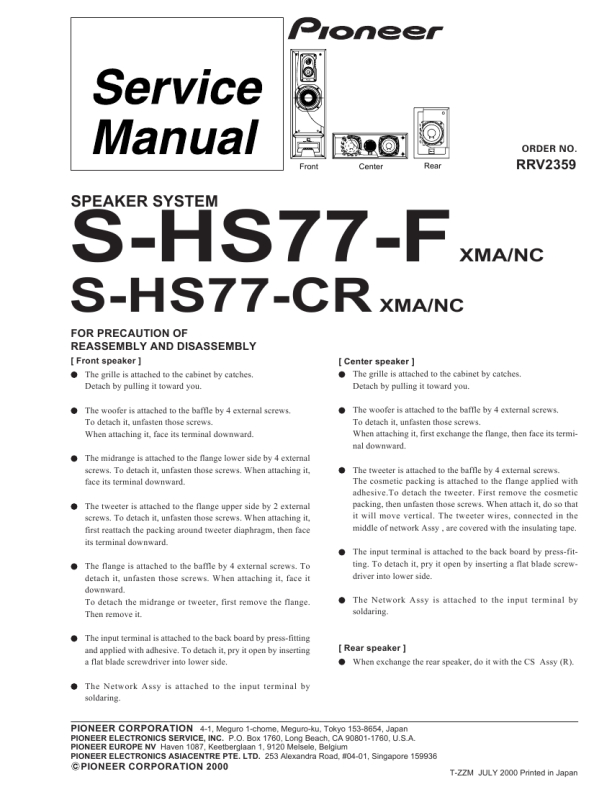 Service Manual

Pioneer

Front Center Rear

ORDER NO.
RRV2359

SPEAKER SYSTEM
S-HS77-F XMA/NC
S-HS77-CR XMA/NC

FOR PRECAUTION OF
REASSEMBLY AND DISASSEMBLY

[ Front speaker ]

● The grille is attached to the cabinet by catches. Detach by pulling it toward you.

● The woofer is attached to the baffle by 4 external screws. To detach it, unfasten those screws. When attaching it, face its terminal downward.

● The midrange is attached to the flange lower side by 4 external screws. To detach it, unfasten those screws. When attaching it, face its terminal downward.

● The tweeter is attached to the flange upper side by 2 external screws. To detach it, unfasten those screws. When attaching it, first reattach the packing around tweeter diaphragm, then face its terminal downward.

● The flange is attached to the baffle by 4 external screws. To detach it, unfasten those screws. When attaching it, face it downward.
To detach the midrange or tweeter, first remove the flange. Then remove it.

● The input terminal is attached to the back board by press-fitting and applied with adhesive. To detach it, pry it open by inserting a flat blade screwdriver into lower side.

● The Network Assy is attached to the input terminal by soldaring.

[ Center speaker ]

● The grille is attached to the cabinet by catches. Detach by pulling it toward you.

● The woofer is attached to the baffle by 4 external screws. To detach it, unfasten those screws. When attaching it, first exchange the flange, then face its terminal downward.

● The tweeter is attached to the baffle by 4 external screws. The cosmetic packing is attached to the flange applied with adhesive.To detach the tweeter. First remove the cosmetic packing, then unfasten those screws. When attach it, do so that it will move vertical. The tweeter wires, connected in the middle of network Assy , are covered with the insulating tape.

● The input terminal is attached to the back board by press-fitting. To detach it, pry it open by inserting a flat blade screwdriver into lower side.

● The Network Assy is attached to the input terminal by soldaring.

[ Rear speaker ]

● When exchange the rear speaker, do it with the CS Assy (R).

PIONEER CORPORATION 4-1, Meguro 1-chome, Meguro-ku, Tokyo 153-8654, Japan
PIONEER ELECTRONICS SERVICE, INC. P.O. Box 1760, Long Beach, CA 90801-1760, U.S.A.
PIONEER EUROPE NV Haven 1087, Keetberglaan 1, 9120 Melsele, Belgium
PIONEER ELECTRONICS ASIACENTRE PTE. LTD. 253 Alexandra Road, #04-01, Singapore 159936
© PIONEER CORPORATION 2000

T-ZZM JULY 2000 Printed in Japan